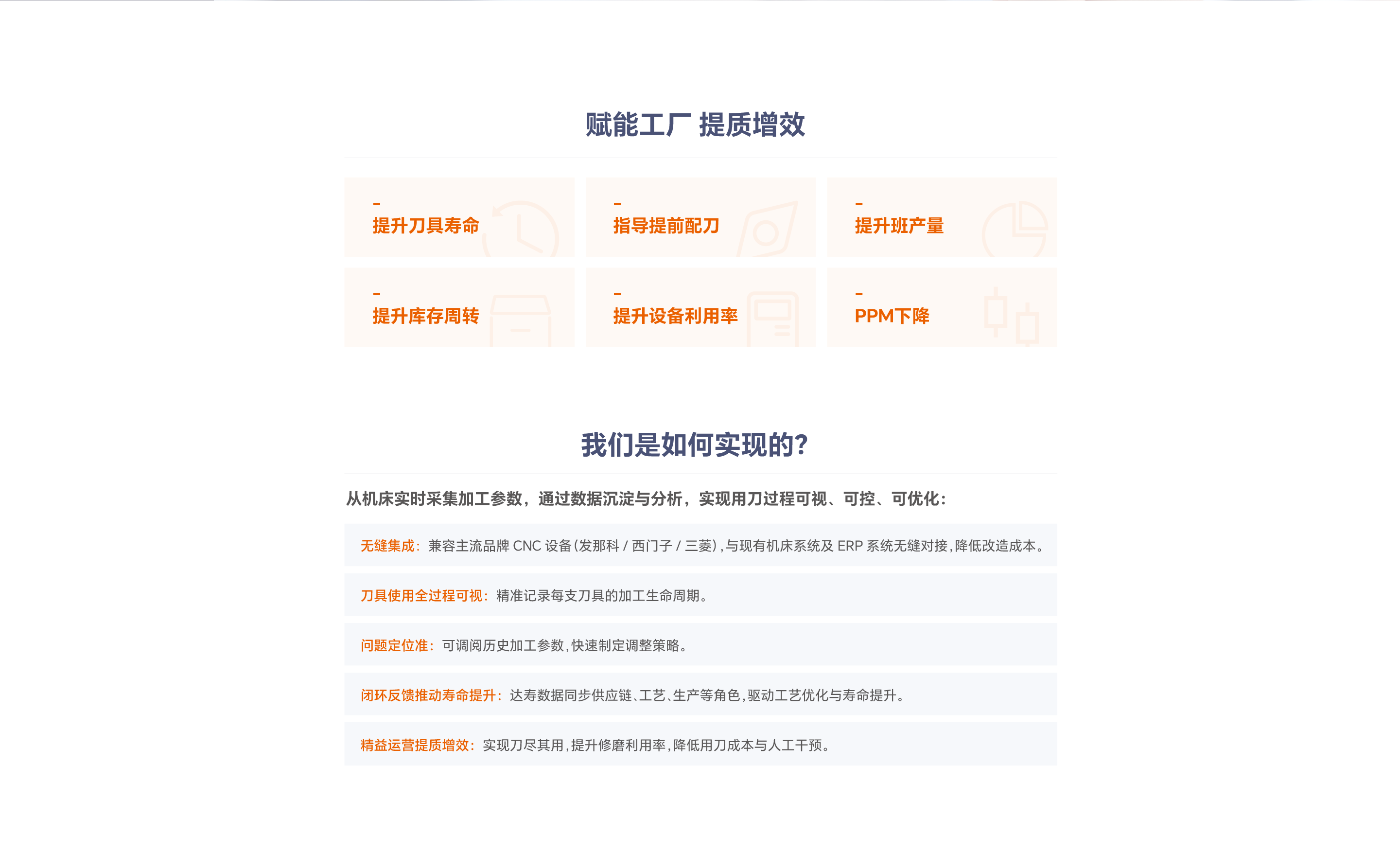 赋能工厂 提质增效

–
提升刀具寿命

–
指导提前配刀

–
提升班产量

–
提升库存周转

–
提升设备利用率

–
PPM下降

我们是如何实现的?

从机床实时采集加工参数，通过数据沉淀与分析，实现用刀过程可视、可控、可优化：

无缝集成：兼容主流品牌 CNC 设备（发那科 / 西门子 / 三菱），与现有机床系统及 ERP 系统无缝对接，降低改造成本。

刀具使用全过程可视：精准记录每支刀具的加工生命周期。

问题定位准：可调阅历史加工参数，快速制定调整策略。

闭环反馈推动寿命提升：达寿数据同步供应链、工艺、生产等角色，驱动工艺优化与寿命提升。

精益运营提质增效：实现刀尽其用，提升修磨利用率，降低用刀成本与人工干预。